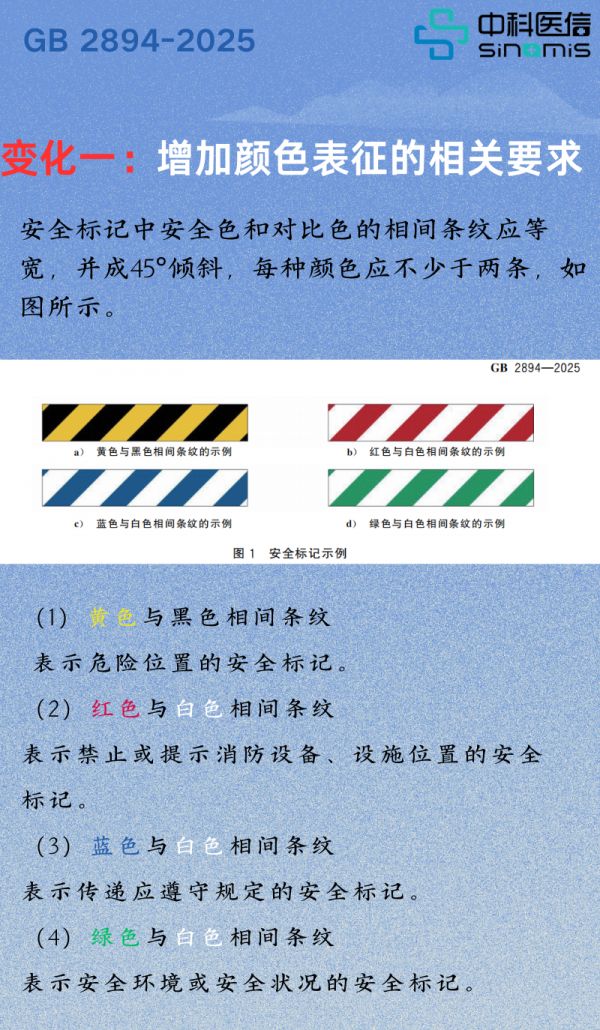 GB 2894-2025

中科医信
sinomis

变化一：增加颜色表征的相关要求

安全标记中安全色和对比色的相间条纹应等宽，并成45°倾斜，每种颜色应不少于两条，如图所示。

GB 2894—2025

a) 黄色与黑色相间条纹的示例

b) 红色与白色相间条纹的示例

c) 蓝色与白色相间条纹的示例

d) 绿色与白色相间条纹的示例

图1 安全标记示例

(1) 黄色与黑色相间条纹

表示危险位置的安全标记。

(2) 红色与白色相间条纹

表示禁止或提示消防设备、设施位置的安全标记。

(3) 蓝色与白色相间条纹

表示传递应遵守规定的安全标记。

(4) 绿色与白色相间条纹

表示安全环境或安全状况的安全标记。